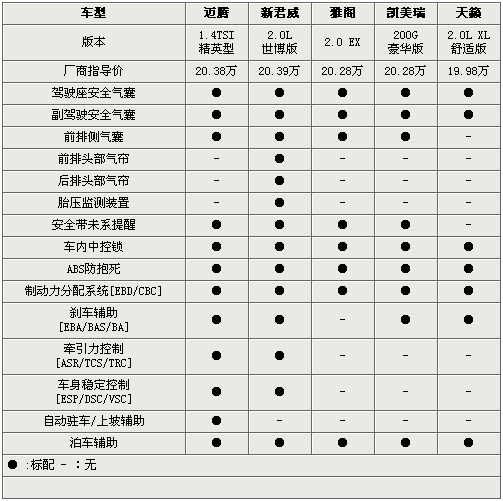 | 车型 | 迈腾 | 新君威 | 雅阁 | 凯美瑞 | 天籁 |
|---|---|---|---|---|---|
| 版本 | 1.4TSI 精英型 | 2.0L 世博版 | 2.0 EX | 200G 豪华版 | 2.0L XL 舒适版 |
| 厂商指导价 | 20.38万 | 20.39万 | 20.28万 | 20.28万 | 19.98万 |
| 驾驶座安全气囊 | ● | ● | ● | ● | ● |
| 副驾驶安全气囊 | ● | ● | ● | ● | ● |
| 前排侧气囊 | ● | ● | ● | ● | - |
| 前排头部气帘 | - | ● | - | - | - |
| 后排头部气帘 | - | ● | - | - | - |
| 胎压监测装置 | - | ● | - | - | - |
| 安全带未系提醒 | ● | ● | ● | ● | - |
| 车内中控锁 | ● | ● | ● | ● | ● |
| ABS防抱死 | ● | ● | ● | ● | ● |
| 制动力分配系统[EBD/CBC] | ● | ● | ● | ● | ● |
| 刹车辅助 [EBA/BAS/BA] | ● | ● | - | ● | ● |
| 牵引力控制 [ASR/TCS/TRC] | ● | ● | - | - | - |
| 车身稳定控制 [ESP/DSC/VSC] | ● | ● | - | - | - |
| 自动驻车/上坡辅助 | ● | - | - | - | - |
| 泊车辅助 | ● | ● | ● | ● | ● |

● :标配 - :无